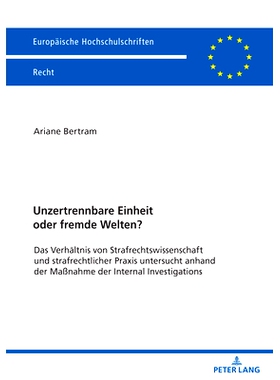 Europäische Hochschulschriften

Recht

Ariane Bertram

Unzertrennbare Einheit oder fremde Welten?

Das Verhältnis von Strafrechtswissenschaft und strafrechtlicher Praxis untersucht anhand der Maßnahme der Internal Investigations

PETER LANG